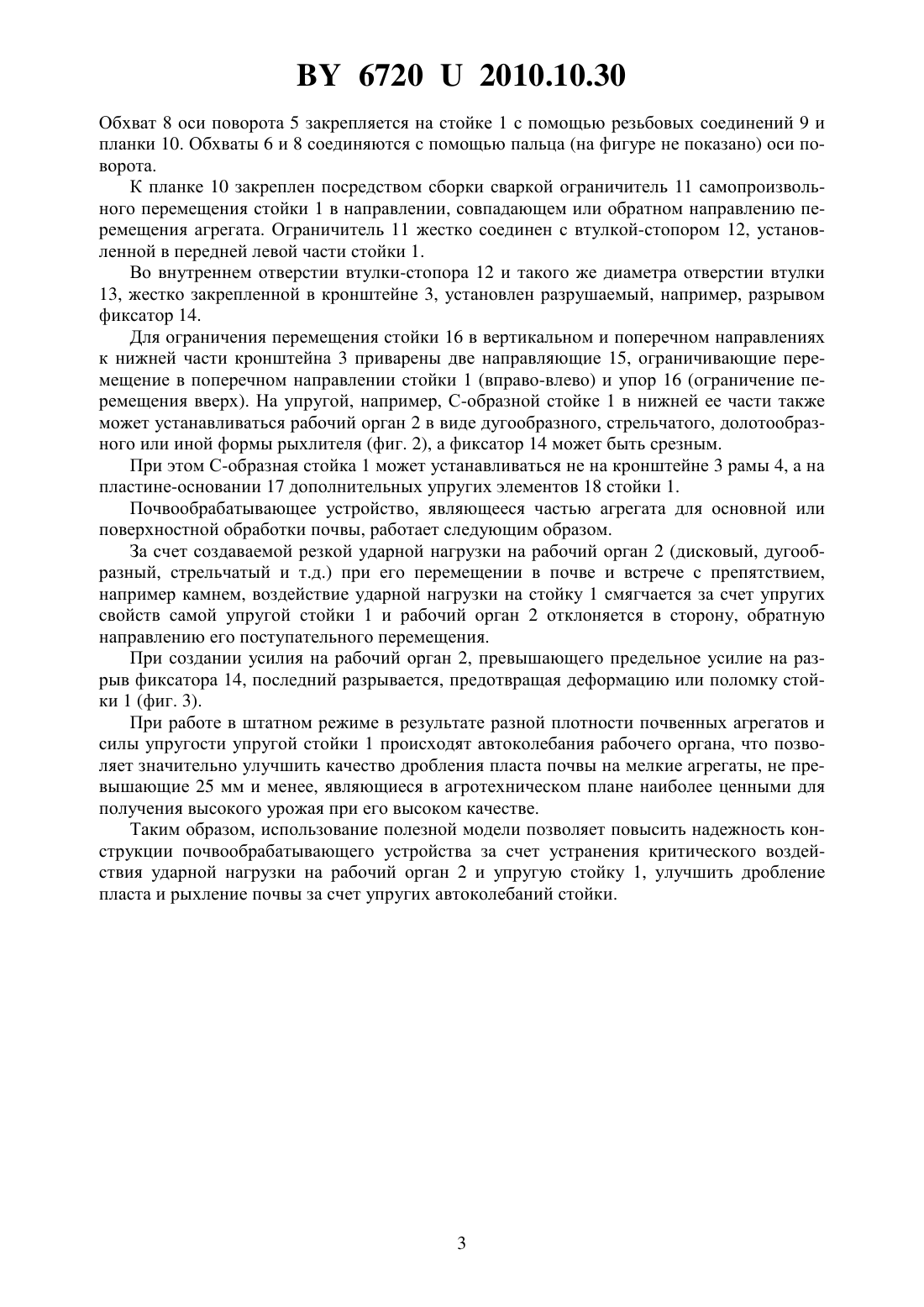 BY 6720 U 2010.10.30

Обхват 8 оси поворота 5 закрепляется на стойке 1 с помощью резьбовых соединений 9 и планки 10. Обхваты 6 и 8 соединяются с помощью пальца (на фигуре не показано) оси поворота.

К планке 10 закреплен посредством сборки сваркой ограничитель 11 самопроизвольного перемещения стойки 1 в направлении, совпадающем или обратном направлению перемещения агрегата. Ограничитель 11 жестко соединен с втулкой-стопором 12, установленной в передней левой части стойки 1.

Во внутреннем отверстии втулки-стопора 12 и такого же диаметра отверстии втулки 13, жестко закрепленной в кронштейне 3, установлен разрушаемый, например, разрывом фиксатор 14.

Для ограничения перемещения стойки 16 в вертикальном и поперечном направлениях к нижней части кронштейна 3 приварены две направляющие 15, ограничивающие перемещение в поперечном направлении стойки 1 (вправо-влево) и упор 16 (ограничение перемещения вверх). На упругой, например, С-образной стойке 1 в нижней ее части также может устанавливаться рабочий орган 2 в виде дугообразного, стрельчатого, долотообразного или иной формы рыхлителя (фиг. 2), а фиксатор 14 может быть срезным.

При этом С-образная стойка 1 может устанавливаться не на кронштейне 3 рамы 4, а на пластине-основании 17 дополнительных упругих элементов 18 стойки 1.

Почвообрабатывающее устройство, являющееся частью агрегата для основной или поверхностной обработки почвы, работает следующим образом.

За счет создаваемой резкой ударной нагрузки на рабочий орган 2 (дисковый, дугообразный, стрельчатый и т.д.) при его перемещении в почве и встрече с препятствием, например камнем, воздействие ударной нагрузки на стойку 1 смягчается за счет упругих свойств самой упругой стойки 1 и рабочий орган 2 отклоняется в сторону, обратную направлению его поступательного перемещения.

При создании усилия на рабочий орган 2, превышающего предельное усилие на разрыв фиксатора 14, последний разрывается, предотвращая деформацию или поломку стойки 1 (фиг. 3).

При работе в штатном режиме в результате разной плотности почвенных агрегатов и силы упругости упругой стойки 1 происходят автоколебания рабочего органа, что позволяет значительно улучшить качество дробления пласта почвы на мелкие агрегаты, не превышающие 25 мм и менее, являющиеся в агротехническом плане наиболее ценными для получения высокого урожая при его высоком качестве.

Таким образом, использование полезной модели позволяет повысить надежность конструкции почвообрабатывающего устройства за счет устранения критического воздействия ударной нагрузки на рабочий орган 2 и упругую стойку 1, улучшить дробление пласта и рыхление почвы за счет упругих автоколебаний стойки.

3